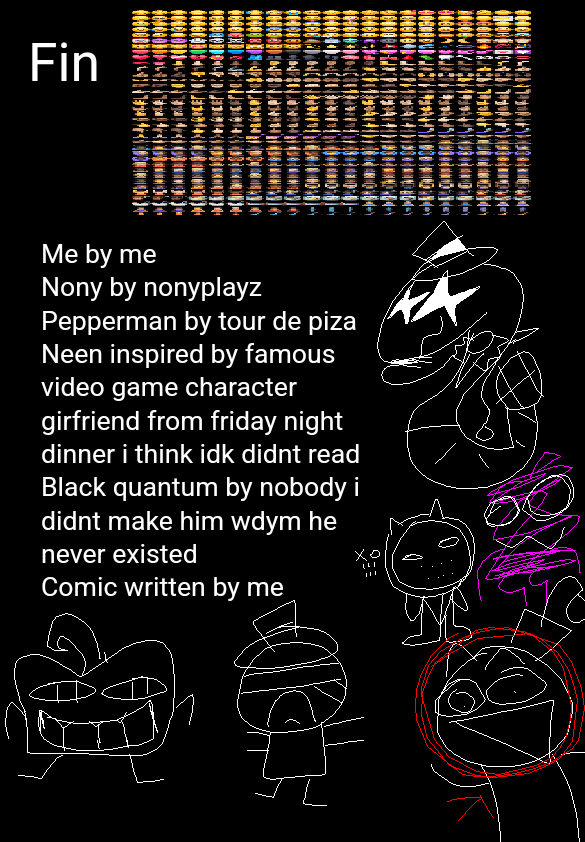 Fin

Me by me
Nony by nonyplayz
Pepperman by tour de piza
Neen inspired by famous video game character girfriend from friday night dinner i think idk didnt read
Black quantum by nobody i didnt make him wdym he never existed
Comic written by me